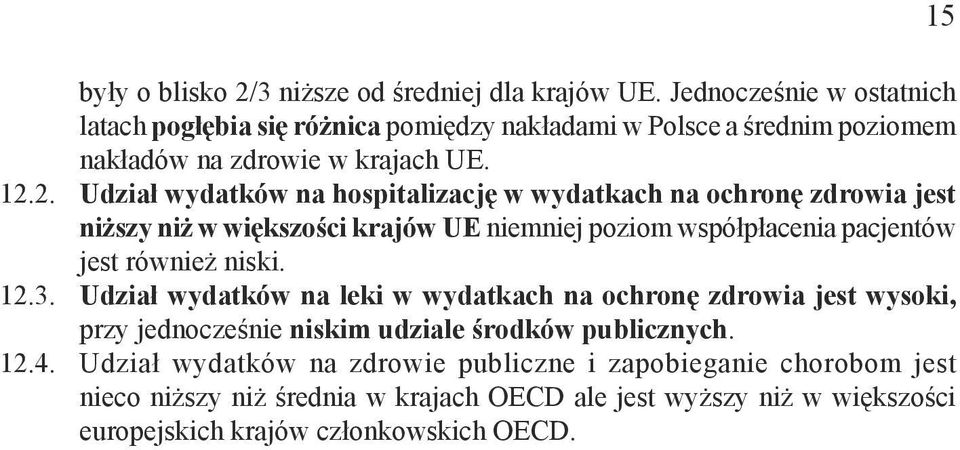 15

były o blisko 2/3 niższe od średniej dla krajów UE. Jednocześnie w ostatnich latach pogłębia się różnica pomiędzy nakładami w Polsce a średnim poziomem nakładów na zdrowie w krajach UE.

12.2. Udział wydatków na hospitalizację w wydatkach na ochronę zdrowia jest niższy niż w większości krajów UE niemniej poziom współpłacenia pacjentów jest również niski.

12.3. Udział wydatków na leki w wydatkach na ochronę zdrowia jest wysoki, przy jednocześnie niskim udziale środków publicznych.

12.4. Udział wydatków na zdrowie publiczne i zapobieganie chorobom jest nieco niższy niż średnia w krajach OECD ale jest wyższy niż w większości europejskich krajów członkowskich OECD.